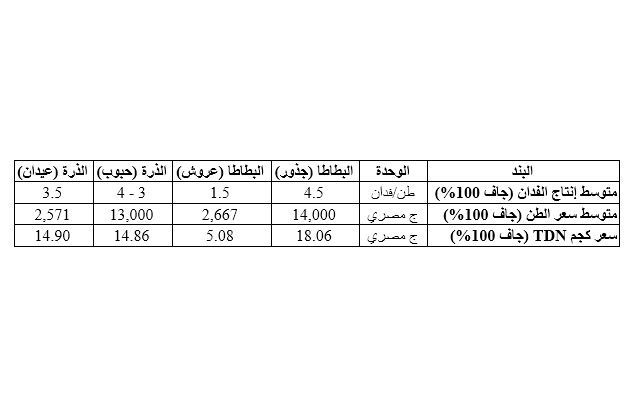 | البند | الوحدة | البطاطا (جذور) | البطاطا (عروش) | الذرة (حبوب) | الذرة (عيدان) |
|---|---|---|---|---|---|
| متوسط إنتاج الفدان (جاف 100%) | طن/فدان | 4.5 | 1.5 | 3 - 4 | 3.5 |
| متوسط سعر الطن (جاف 100%) | ج مصري | 14,000 | 2,667 | 13,000 | 2,571 |
| سعر كجم TDN (جاف 100%) | ج مصري | 18.06 | 5.08 | 14.86 | 14.90 |